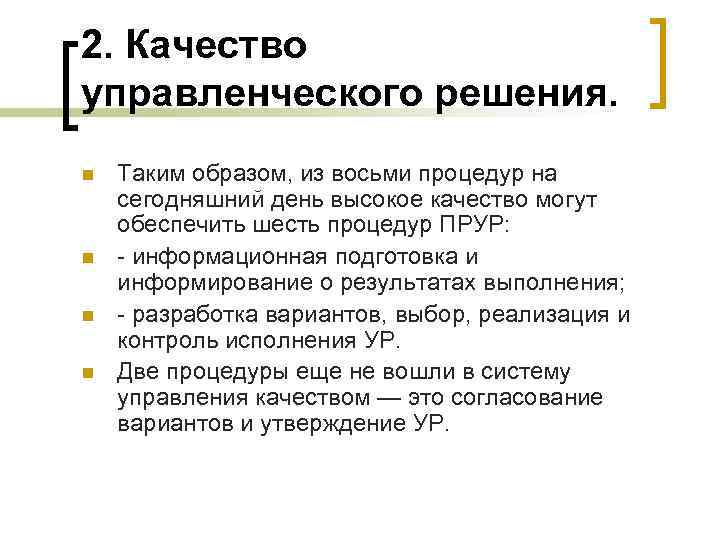 2. Качество управленческого решения.

• Таким образом, из восьми процедур на сегодняшний день высокое качество могут обеспечить шесть процедур ПРУР:
• - информационная подготовка и информирование о результатах выполнения;
• - разработка вариантов, выбор, реализация и контроль исполнения УР.
• Две процедуры еще не вошли в систему управления качеством — это согласование вариантов и утверждение УР.